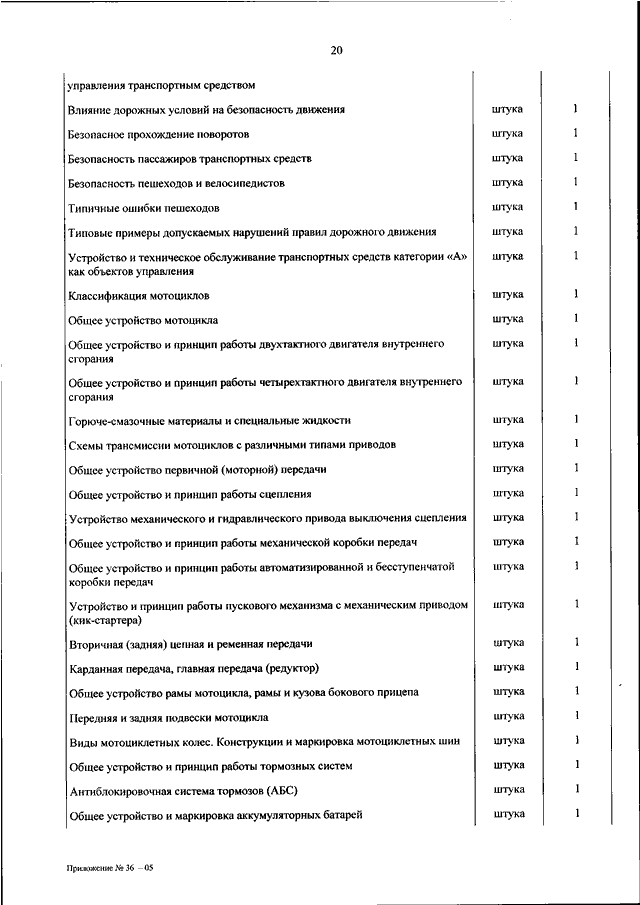 20

| | | |
|---|---|---|
| управления транспортным средством | | |
| Влияние дорожных условий на безопасность движения | штука | 1 |
| Безопасное прохождение поворотов | штука | 1 |
| Безопасность пассажиров транспортных средств | штука | 1 |
| Безопасность пешеходов и велосипедистов | штука | 1 |
| Типичные ошибки пешеходов | штука | 1 |
| Типовые примеры допускаемых нарушений правил дорожного движения | штука | 1 |
| Устройство и техническое обслуживание транспортных средств категории «А» как объектов управления | штука | 1 |
| Классификация мотоциклов | штука | 1 |
| Общее устройство мотоцикла | штука | 1 |
| Общее устройство и принцип работы двухтактного двигателя внутреннего сгорания | штука | 1 |
| Общее устройство и принцип работы четырехтактного двигателя внутреннего сгорания | штука | 1 |
| Горюче-смазочные материалы и специальные жидкости | штука | 1 |
| Схемы трансмиссии мотоциклов с различными типами приводов | штука | 1 |
| Общее устройство первичной (моторной) передачи | штука | 1 |
| Общее устройство и принцип работы сцепления | штука | 1 |
| Устройство механического и гидравлического привода выключения сцепления | штука | 1 |
| Общее устройство и принцип работы механической коробки передач | штука | 1 |
| Общее устройство и принцип работы автоматизированной и бесступенчатой коробки передач | штука | 1 |
| Устройство и принцип работы пускового механизма с механическим приводом (кик-стартера) | штука | 1 |
| Вторичная (задняя) цепная и ременная передачи | штука | 1 |
| Карданная передача, главная передача (редуктор) | штука | 1 |
| Общее устройство рамы мотоцикла, рамы и кузова бокового прицепа | штука | 1 |
| Передняя и задняя подвески мотоцикла | штука | 1 |
| Виды мотоциклетных колес. Конструкции и маркировка мотоциклетных шин | штука | 1 |
| Общее устройство и принцип работы тормозных систем | штука | 1 |
| Антиблокировочная система тормозов (АБС) | штука | 1 |
| Общее устройство и маркировка аккумуляторных батарей | штука | 1 |

Приложение № 36 – 05